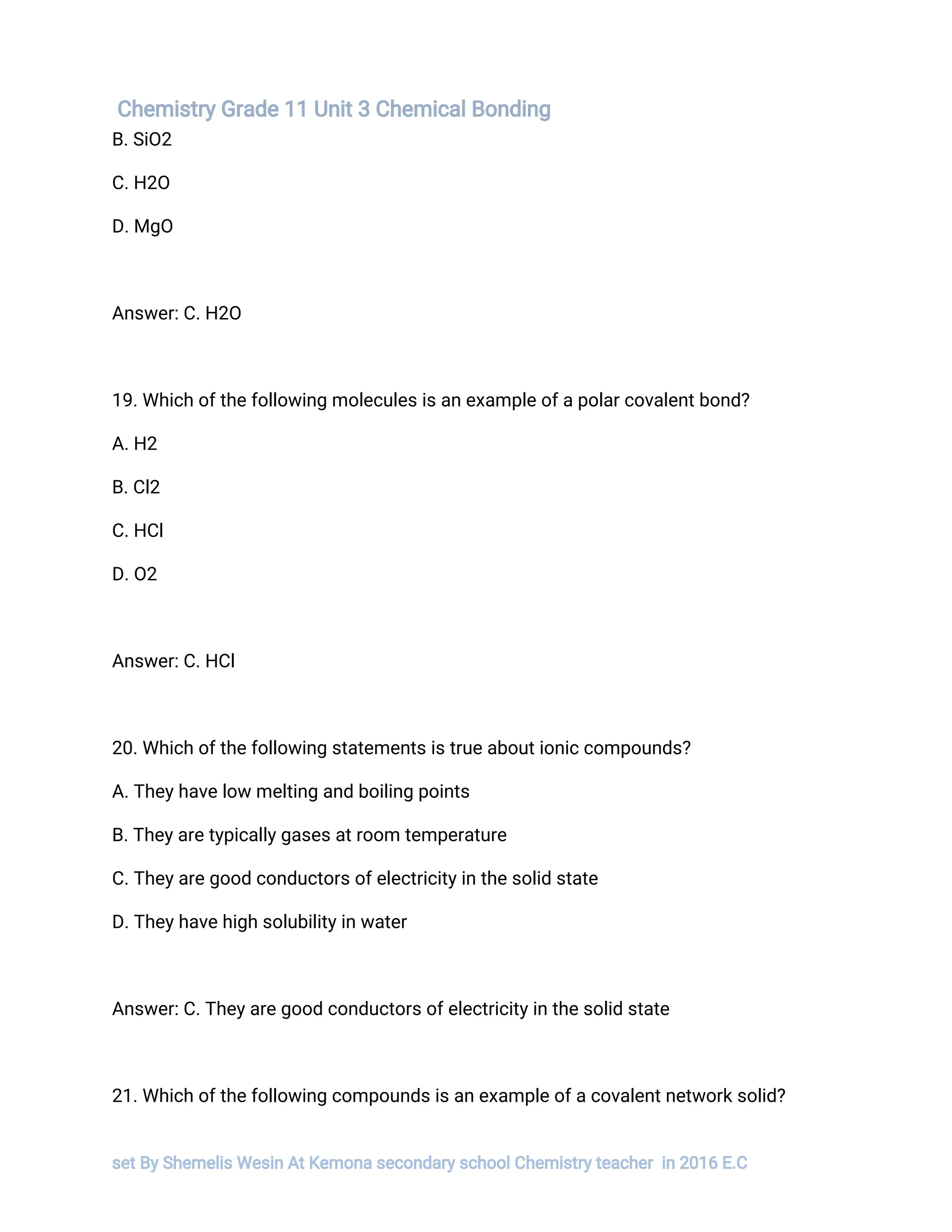 Chemistry Grade 11 Unit 3 Chemical Bonding

B. SiO2

C. H2O

D. MgO

Answer: C. H2O

19. Which of the following molecules is an example of a polar covalent bond?

A. H2

B. Cl2

C. HCl

D. O2

Answer: C. HCl

20. Which of the following statements is true about ionic compounds?

A. They have low melting and boiling points

B. They are typically gases at room temperature

C. They are good conductors of electricity in the solid state

D. They have high solubility in water

Answer: C. They are good conductors of electricity in the solid state

21. Which of the following compounds is an example of a covalent network solid?

set By Shemelis Wesin At Kemona secondary school Chemistry teacher in 2016 E.C